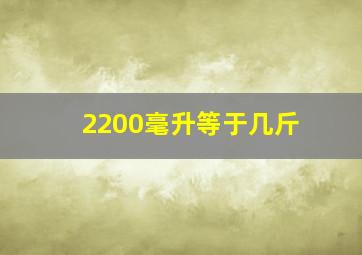 2200毫升等于几斤